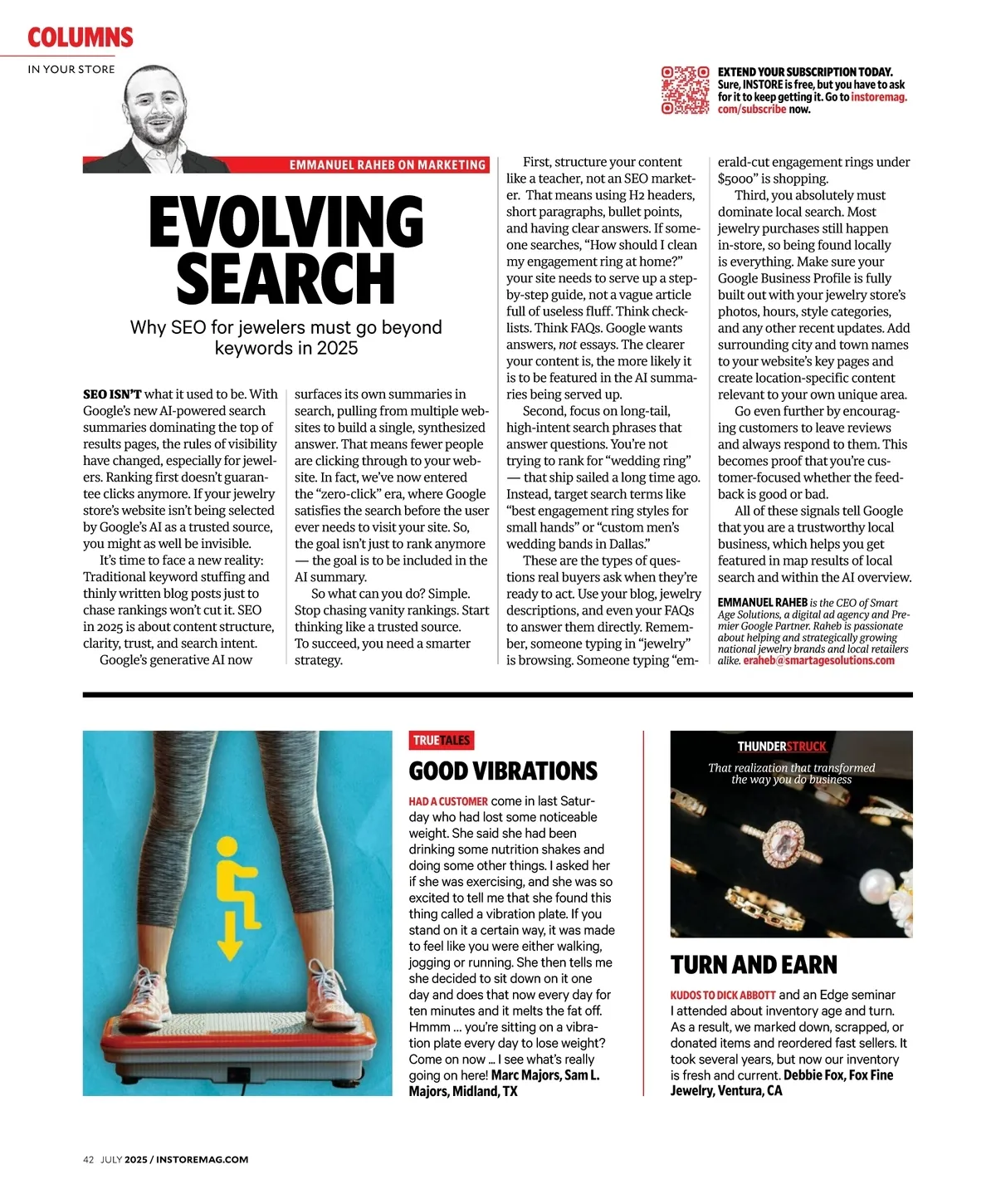 COLUMNS

IN YOUR STORE

EXTEND YOUR SUBSCRIPTION TODAY. Sure, INSTORE is free, but you have to ask for it to keep getting it. Go to instoremag.com/subscribe now.

EMMANUEL RAHEB ON MARKETING

EVOLVING SEARCH

Why SEO for jewelers must go beyond keywords in 2025

SEO ISN'T what it used to be. With Google's new AI-powered search summaries dominating the top of results pages, the rules of visibility have changed, especially for jewelers. Ranking first doesn't guarantee clicks anymore. If your jewelry store's website isn't being selected by Google's AI as a trusted source, you might as well be invisible.

It's time to face a new reality: Traditional keyword stuffing and thinly written blog posts just to chase rankings won't cut it. SEO in 2025 is about content structure, clarity, trust, and search intent.

Google's generative AI now surfaces its own summaries in search, pulling from multiple websites to build a single, synthesized answer. That means fewer people are clicking through to your website. In fact, we've now entered the "zero-click" era, where Google satisfies the search before the user ever needs to visit your site. So, the goal isn't just to rank anymore — the goal is to be included in the AI summary.

So what can you do? Simple. Stop chasing vanity rankings. Start thinking like a trusted source. To succeed, you need a smarter strategy.

First, structure your content like a teacher, not an SEO marketer. That means using H2 headers, short paragraphs, bullet points, and having clear answers. If someone searches, "How should I clean my engagement ring at home?" your site needs to serve up a step-by-step guide, not a vague article full of useless fluff. Think checklists. Think FAQs. Google wants answers, not essays. The clearer your content is, the more likely it is to be featured in the AI summaries being served up.

Second, focus on long-tail, high-intent search phrases that answer questions. You're not trying to rank for "wedding ring" — that ship sailed a long time ago. Instead, target search terms like "best engagement ring styles for small hands" or "custom men's wedding bands in Dallas."

These are the types of questions real buyers ask when they're ready to act. Use your blog, jewelry descriptions, and even your FAQs to answer them directly. Remember, someone typing in "jewelry" is browsing. Someone typing "emerald-cut engagement rings under $5000" is shopping.

Third, you absolutely must dominate local search. Most jewelry purchases still happen in-store, so being found locally is everything. Make sure your Google Business Profile is fully built out with your jewelry store's photos, hours, style categories, and any other recent updates. Add surrounding city and town names to your website's key pages and create location-specific content relevant to your own unique area.

Go even further by encouraging customers to leave reviews and always respond to them. This becomes proof that you're customer-focused whether the feedback is good or bad.

All of these signals tell Google that you are a trustworthy local business, which helps you get featured in map results of local search and within the AI overview.

EMMANUEL RAHEB is the CEO of Smart Age Solutions, a digital ad agency and Premier Google Partner. Raheb is passionate about helping and strategically growing national jewelry brands and local retailers alike. eraheb@smartagesolutions.com

TRUE TALES

GOOD VIBRATIONS

HAD A CUSTOMER come in last Saturday who had lost some noticeable weight. She said she had been drinking some nutrition shakes and doing some other things. I asked her if she was exercising, and she was so excited to tell me that she found this thing called a vibration plate. If you stand on it a certain way, it was made to feel like you were either walking, jogging or running. She then tells me she decided to sit down on it one day and does that now every day for ten minutes and it melts the fat off. Hmmm ... you're sitting on a vibration plate every day to lose weight? Come on now ... I see what's really going on here! Marc Majors, Sam L. Majors, Midland, TX

THUNDERSTRUCK

That realization that transformed the way you do business

TURN AND EARN

KUDOS TO DICK ABBOTT and an Edge seminar I attended about inventory age and turn. As a result, we marked down, scrapped, or donated items and reordered fast sellers. It took several years, but now our inventory is fresh and current. Debbie Fox, Fox Fine Jewelry, Ventura, CA

42 JULY 2025 / INSTOREMAG.COM